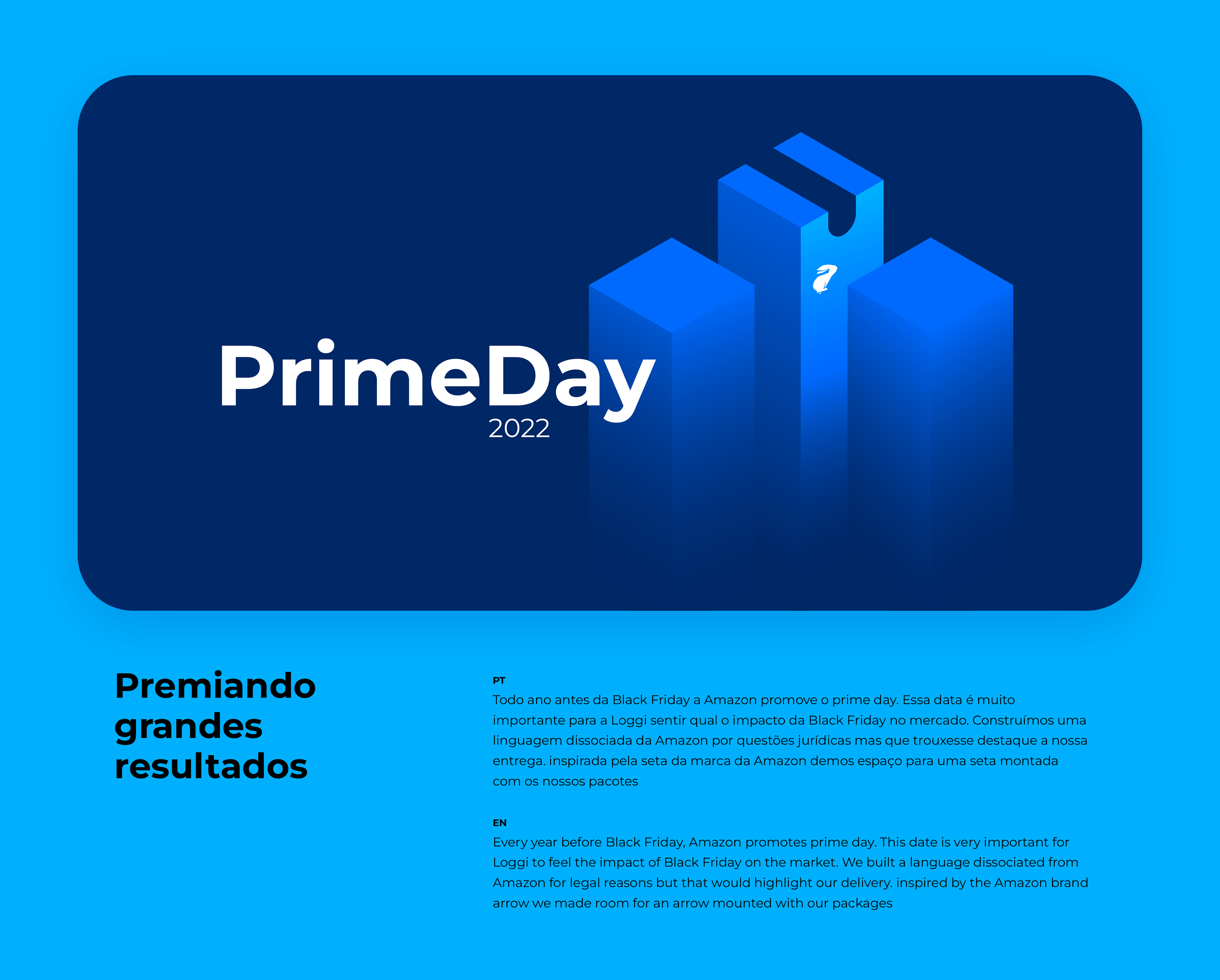 PrimeDay
2022

Premiando grandes resultados

PT
Todo ano antes da Black Friday a Amazon promove o prime day. Essa data é muito importante para a Loggi sentir qual o impacto da Black Friday no mercado. Construímos uma linguagem dissociada da Amazon por questões jurídicas mas que trouxesse destaque a nossa entrega. inspirada pela seta da marca da Amazon demos espaço para uma seta montada com os nossos pacotes

EN
Every year before Black Friday, Amazon promotes prime day. This date is very important for Loggi to feel the impact of Black Friday on the market. We built a language dissociated from Amazon for legal reasons but that would highlight our delivery. inspired by the Amazon brand arrow we made room for an arrow mounted with our packages